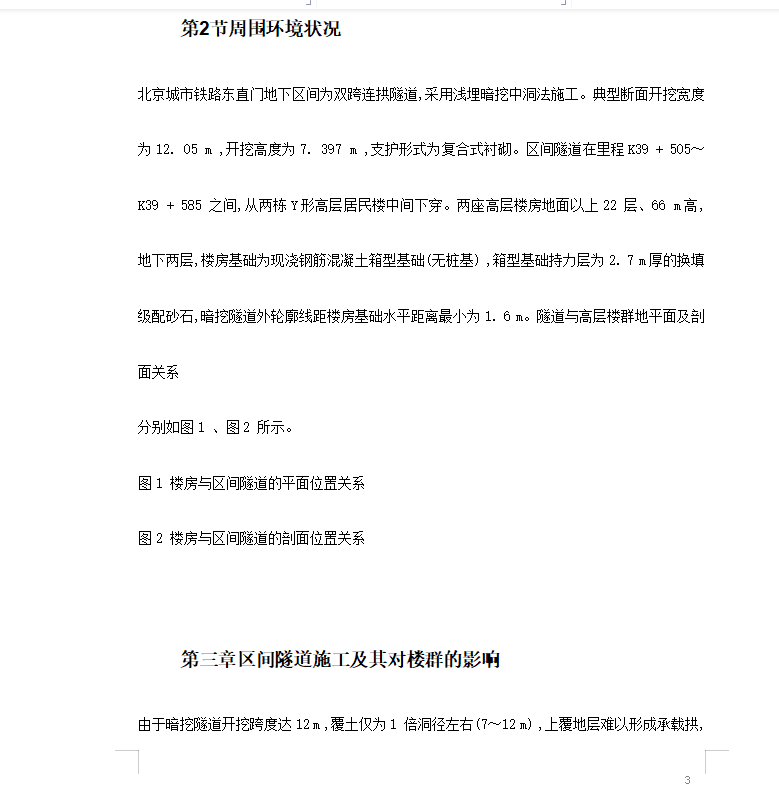 第2节周围环境状况

北京城市铁路东直门地下区间为双跨连拱隧道,采用浅埋暗挖中洞法施工。典型断面开挖宽度为 12. 05 m ,开挖高度为 7. 397 m ,支护形式为复合式衬砌。区间隧道在里程 K39 + 505～K39 + 585 之间,从两栋 Y 形高层居民楼中间下穿。两座高层楼房地面以上 22 层、66 m高,地下两层,楼房基础为现浇钢筋混凝土箱型基础(无桩基) ,箱型基础持力层为 2. 7 m厚的换填级配砂石,暗挖隧道外轮廓线距楼房基础水平距离最小为 1. 6 m。隧道与高层楼群地平面及剖面关系

分别如图 1 、图 2 所示。

图 1 楼房与区间隧道的平面位置关系

图 2 楼房与区间隧道的剖面位置关系

第三章区间隧道施工及其对楼群的影响

由于暗挖隧道开挖跨度达 12 m ,覆土仅为 1 倍洞径左右(7～12 m) ,上覆地层难以形成承载拱,

3